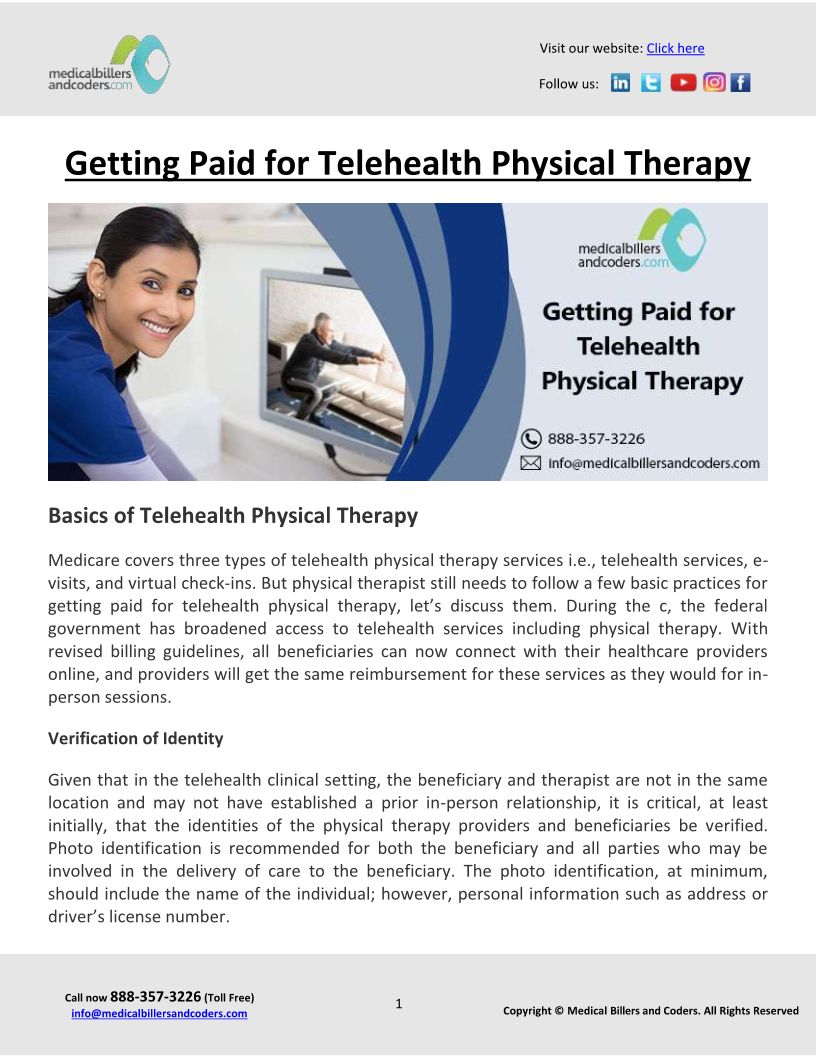 medicalbillers andcoders.com

Visit our website: Click here

Follow us:

Getting Paid for Telehealth Physical Therapy

medicalbillers andcoders.com

Getting Paid for Telehealth Physical Therapy

888-357-3226

info@medicalbillersandcoders.com

Basics of Telehealth Physical Therapy

Medicare covers three types of telehealth physical therapy services i.e., telehealth services, e-visits, and virtual check-ins. But physical therapist still needs to follow a few basic practices for getting paid for telehealth physical therapy, let's discuss them. During the c, the federal government has broadened access to telehealth services including physical therapy. With revised billing guidelines, all beneficiaries can now connect with their healthcare providers online, and providers will get the same reimbursement for these services as they would for in-person sessions.

Verification of Identity

Given that in the telehealth clinical setting, the beneficiary and therapist are not in the same location and may not have established a prior in-person relationship, it is critical, at least initially, that the identities of the physical therapy providers and beneficiaries be verified. Photo identification is recommended for both the beneficiary and all parties who may be involved in the delivery of care to the beneficiary. The photo identification, at minimum, should include the name of the individual; however, personal information such as address or driver's license number.

Call now 888-357-3226 (Toll Free)
info@medicalbillersandcoders.com

1

Copyright © Medical Billers and Coders. All Rights Reserved